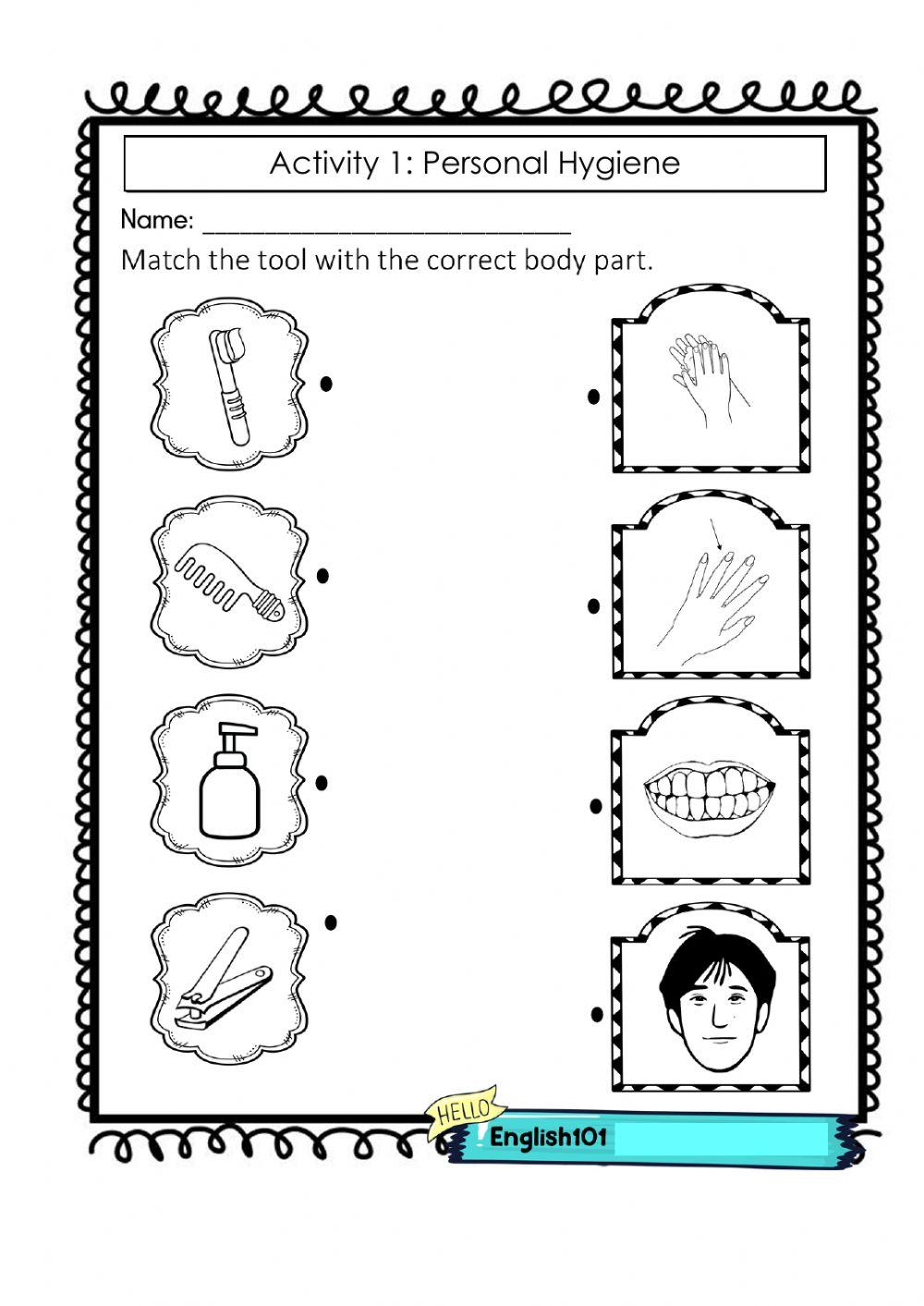 Activity 1: Personal Hygiene

Name: ____

Match the tool with the correct body part.

HELLO
English101